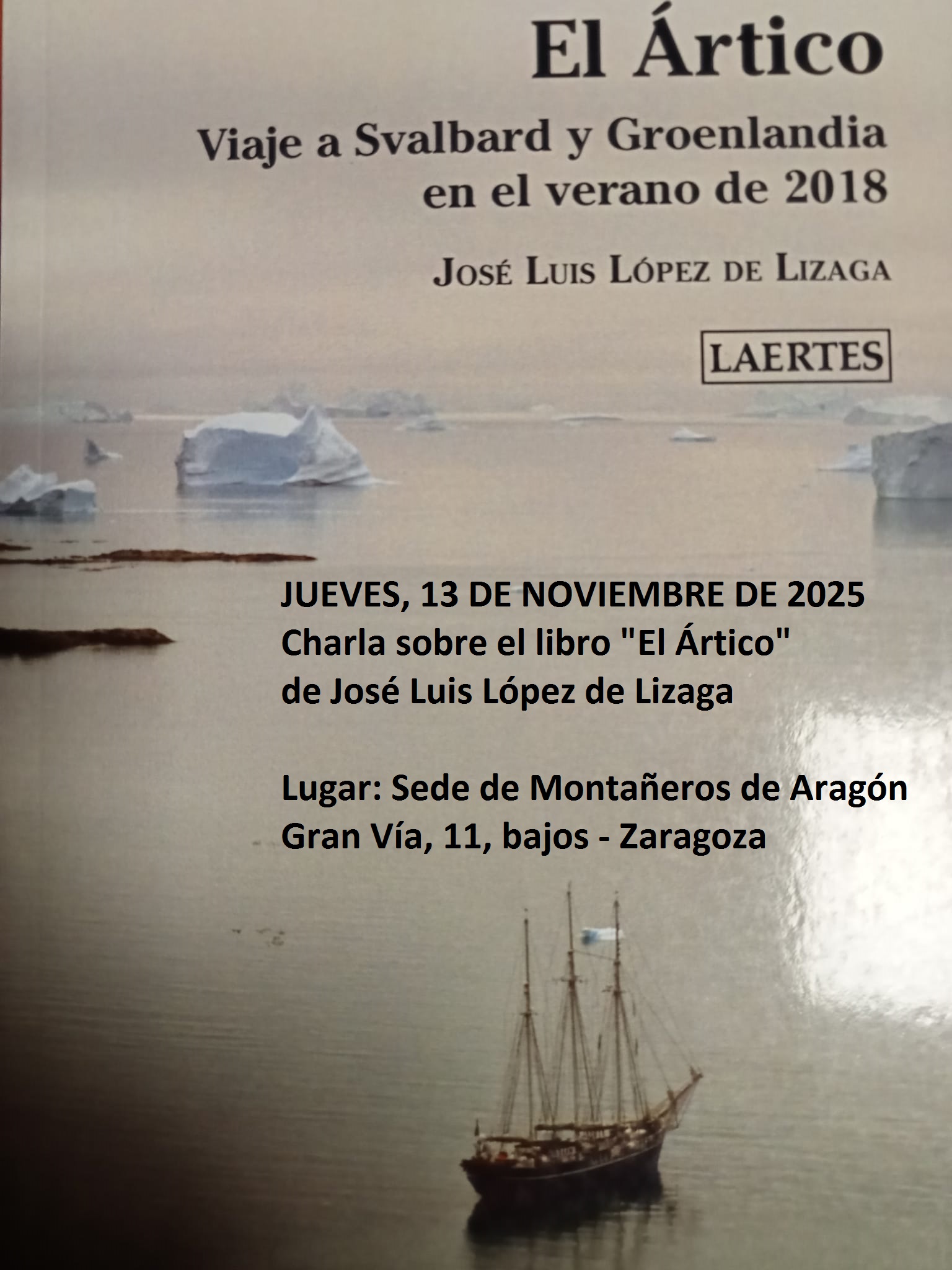 El Ártico

Viaje a Svalbard y Groenlandia
en el verano de 2018

José Luis López de Lizaga

LAERTES

JUEVES, 13 DE NOVIEMBRE DE 2025
Charla sobre el libro "El Ártico"
de José Luis López de Lizaga

Lugar: Sede de Montañeros de Aragón
Gran Vía, 11, bajos - Zaragoza